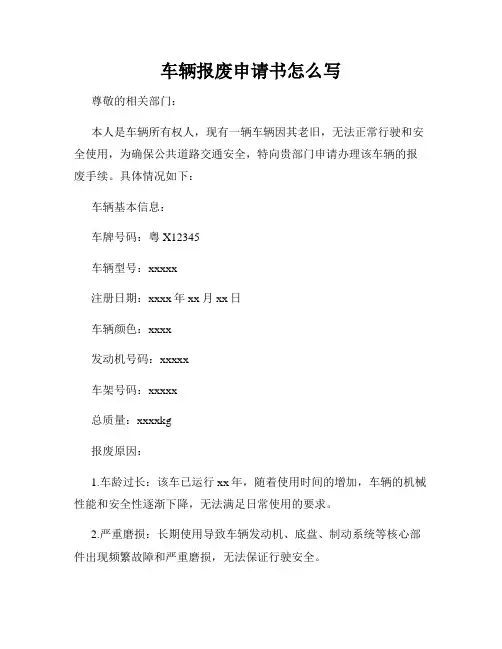 车辆报废申请书怎么写

尊敬的相关部门：

本人是车辆所有权人，现有一辆车辆因其老旧，无法正常行驶和安全使用，为确保公共道路交通安全，特向贵部门申请办理该车辆的报废手续。具体情况如下：

车辆基本信息：

车牌号码：粤 X12345

车辆型号：xxxxx

注册日期：xxxx 年 xx 月 xx 日

车辆颜色：xxxx

发动机号码：xxxxx

车架号码：xxxxx

总质量：xxxxkg

报废原因：

1.车龄过长：该车已运行 xx 年，随着使用时间的增加，车辆的机械性能和安全性逐渐下降，无法满足日常使用的要求。

2.严重磨损：长期使用导致车辆发动机、底盘、制动系统等核心部件出现频繁故障和严重磨损，无法保证行驶安全。